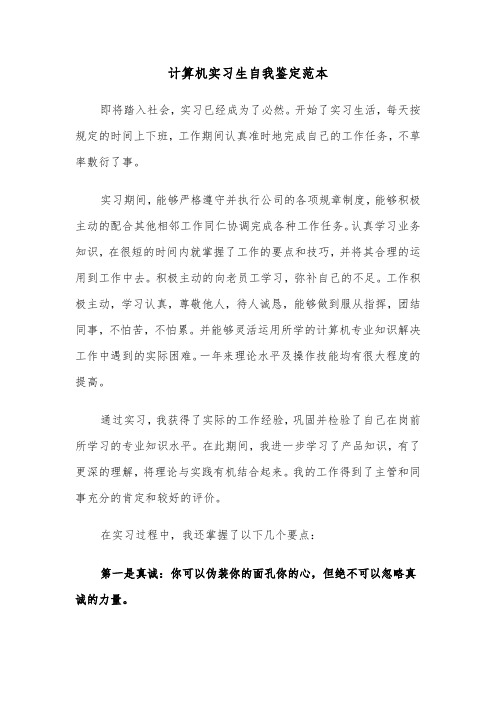 计算机实习生自我鉴定范本

即将踏入社会，实习已经成为了必然。开始了实习生活，每天按规定的时间上下班，工作期间认真准时地完成自己的工作任务，不草率敷衍了事。

实习期间，能够严格遵守并执行公司的各项规章制度，能够积极主动的配合其他相邻工作同仁协调完成各种工作任务。认真学习业务知识，在很短的时间内就掌握了工作的要点和技巧，并将其合理的运用到工作中去。积极主动的向老员工学习，弥补自己的不足。工作积极主动，学习认真，尊敬他人，待人诚恳，能够做到服从指挥，团结同事，不怕苦，不怕累。并能够灵活运用所学的计算机专业知识解决工作中遇到的实际困难。一年来理论水平及操作技能均有很大程度的提高。

通过实习，我获得了实际的工作经验，巩固并检验了自己在岗前所学习的专业知识水平。在此期间，我进一步学习了产品知识，有了更深的理解，将理论与实践有机结合起来。我的工作得到了主管和同事充分的肯定和较好的评价。

在实习过程中，我还掌握了以下几个要点：

第一是真诚：你可以伪装你的面孔你的心，但绝不可以忽略真诚的力量。